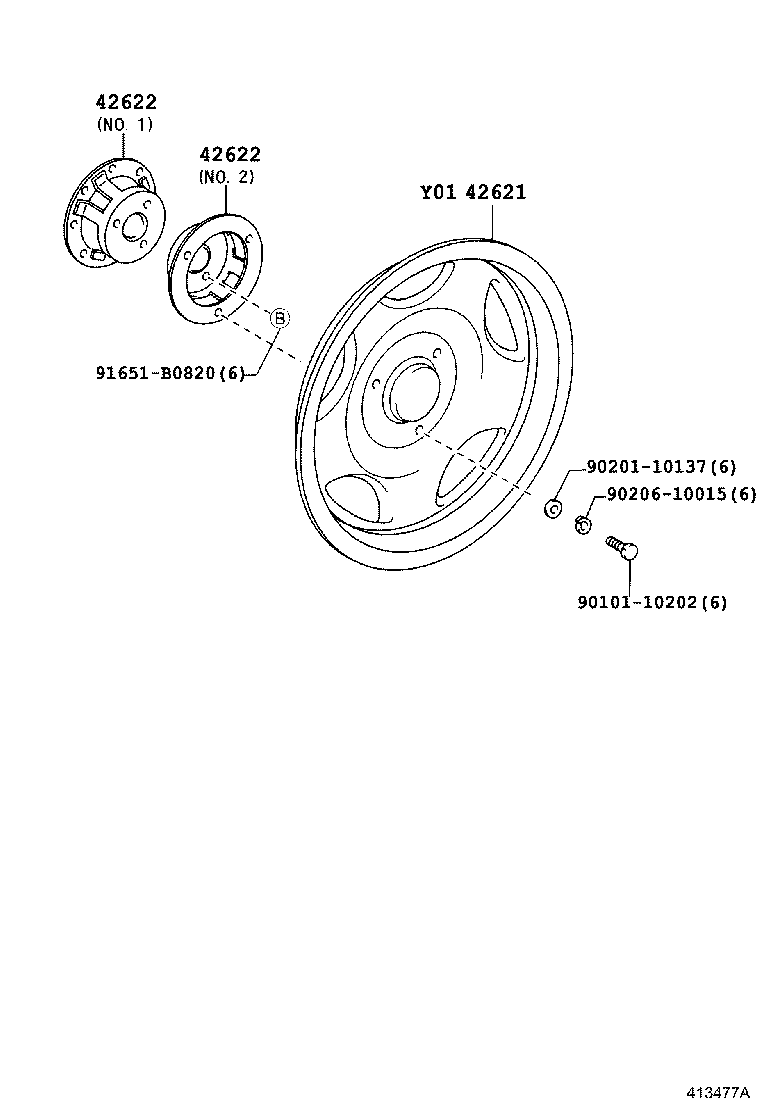 42622
(NO. 1)

42622
(NO. 2)

Y01 42621

B

91651-B0820(6)

90201-10137(6)

90206-10015(6)

90101-10202(6)

413477A